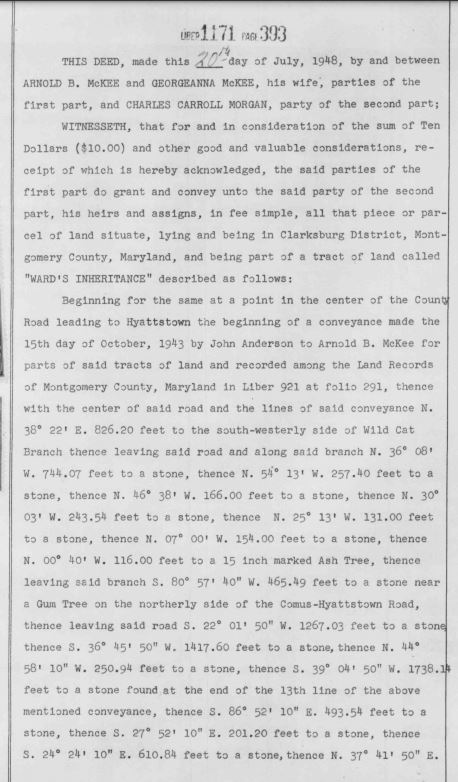 LIBER 1171 PAGE 393

THIS DEED, made this 20th day of July, 1948, by and between ARNOLD B. McKEE and GEORGEANNA McKEE, his wife, parties of the first part, and CHARLES CARROLL MORGAN, party of the second part;

WITNESSETH, that for and in consideration of the sum of Ten Dollars ($10.00) and other good and valuable considerations, receipt of which is hereby acknowledged, the said parties of the first part do grant and convey unto the said party of the second part, his heirs and assigns, in fee simple, all that piece or parcel of land situate, lying and being in Clarksburg District, Montgomery County, Maryland, and being part of a tract of land called "WARD'S INHERITANCE" described as follows:

Beginning for the same at a point in the center of the County Road leading to Hyattstown the beginning of a conveyance made the 15th day of October, 1943 by John Anderson to Arnold B. McKee for parts of said tracts of land and recorded among the Land Records of Montgomery County, Maryland in Liber 921 at folio 291, thence with the center of said road and the lines of said conveyance N. 38° 22' E. 826.20 feet to the south-westerly side of Wild Cat Branch thence leaving said road and along said branch N. 36° 08' W. 744.07 feet to a stone, thence N. 54° 13' W. 257.40 feet to a stone, thence N. 46° 38' W. 166.00 feet to a stone, thence N. 30° 03' W. 243.54 feet to a stone, thence N. 25° 13' W. 131.00 feet to a stone, thence N. 07° 00' W. 154.00 feet to a stone, thence N. 00° 40' W. 116.00 feet to a 15 inch marked Ash Tree, thence leaving said branch S. 80° 57' 40" W. 465.49 feet to a stone near a Gum Tree on the northerly side of the Comus-Hyattstown Road, thence leaving said road S. 22° 01' 50" W. 1267.03 feet to a stone thence S. 36° 45' 50" W. 1417.60 feet to a stone, thence N. 44° 58' 10" W. 250.94 feet to a stone, thence S. 39° 04' 50" W. 1738.14 feet to a stone found at the end of the 13th line of the above mentioned conveyance, thence S. 86° 52' 10" E. 493.54 feet to a stone, thence S. 27° 52' 10" E. 201.20 feet to a stone, thence S. 24° 24' 10" E. 610.84 feet to a stone, thence N. 37° 41' 50" E.